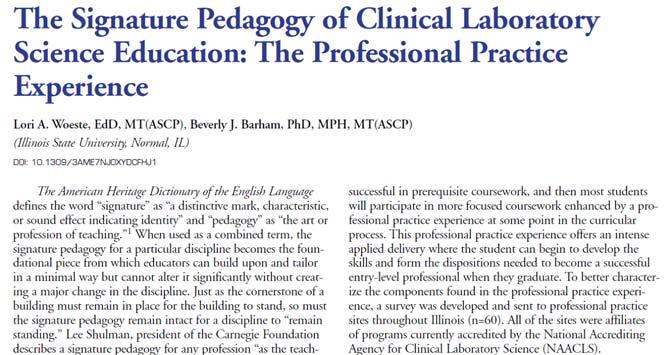 The Signature Pedagogy of Clinical Laboratory Science Education: The Professional Practice Experience

Lori A. Woeste, EdD, MT(ASCP), Beverly J. Barham, PhD, MPH, MT(ASCP)
(Illinois State University, Normal, IL)

DOI: 10.1309/3AME7NJ0XYDCFHJ1

The American Heritage Dictionary of the English Language defines the word "signature" as "a distinctive mark, characteristic, or sound effect indicating identity" and "pedagogy" as "the art or profession of teaching."$^1$ When used as a combined term, the signature pedagogy for a particular discipline becomes the foundational piece from which educators can build upon and tailor in a minimal way but cannot alter it significantly without creating a major change in the discipline. Just as the cornerstone of a building must remain in place for the building to stand, so must the signature pedagogy remain intact for a discipline to "remain standing." Lee Shulman, president of the Carnegie Foundation describes a signature pedagogy for any profession "as the teach-

successful in prerequisite coursework, and then most students will participate in more focused coursework enhanced by a professional practice experience at some point in the curricular process. This professional practice experience offers an intense applied delivery where the student can begin to develop the skills and form the dispositions needed to become a successful entry-level professional when they graduate. To better characterize the components found in the professional practice experience, a survey was developed and sent to professional practice sites throughout Illinois (n=60). All of the sites were affiliates of programs currently accredited by the National Accrediting Agency for Clinical Laboratory Science (NAACLS).